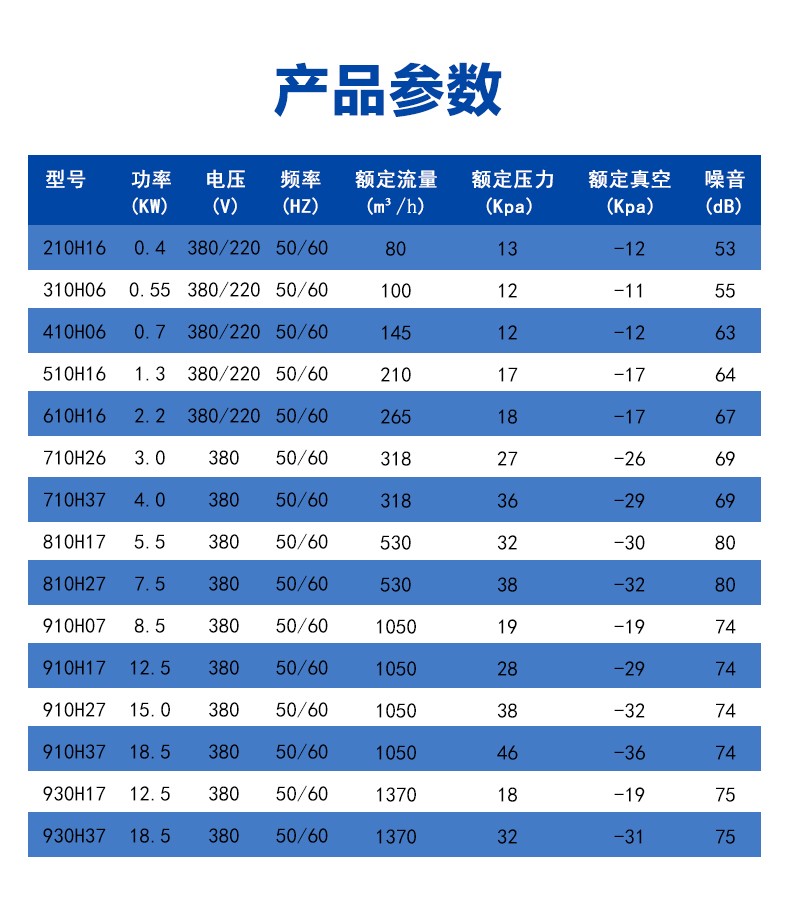 产品参数

| 型号 | 功率 (KW) | 电压 (V) | 频率 (HZ) | 额定流量 ($m^3/h$) | 额定压力 (Kpa) | 额定真空 (Kpa) | 噪音 (dB) |
|---|---|---|---|---|---|---|---|
| 210H16 | 0.4 | 380/220 | 50/60 | 80 | 13 | -12 | 53 |
| 310H06 | 0.55 | 380/220 | 50/60 | 100 | 12 | -11 | 55 |
| 410H06 | 0.7 | 380/220 | 50/60 | 145 | 12 | -12 | 63 |
| 510H16 | 1.3 | 380/220 | 50/60 | 210 | 17 | -17 | 64 |
| 610H16 | 2.2 | 380/220 | 50/60 | 265 | 18 | -17 | 67 |
| 710H26 | 3.0 | 380 | 50/60 | 318 | 27 | -26 | 69 |
| 710H37 | 4.0 | 380 | 50/60 | 318 | 36 | -29 | 69 |
| 810H17 | 5.5 | 380 | 50/60 | 530 | 32 | -30 | 80 |
| 810H27 | 7.5 | 380 | 50/60 | 530 | 38 | -32 | 80 |
| 910H07 | 8.5 | 380 | 50/60 | 1050 | 19 | -19 | 74 |
| 910H17 | 12.5 | 380 | 50/60 | 1050 | 28 | -29 | 74 |
| 910H27 | 15.0 | 380 | 50/60 | 1050 | 38 | -32 | 74 |
| 910H37 | 18.5 | 380 | 50/60 | 1050 | 46 | -36 | 74 |
| 930H17 | 12.5 | 380 | 50/60 | 1370 | 18 | -19 | 75 |
| 930H37 | 18.5 | 380 | 50/60 | 1370 | 32 | -31 | 75 |